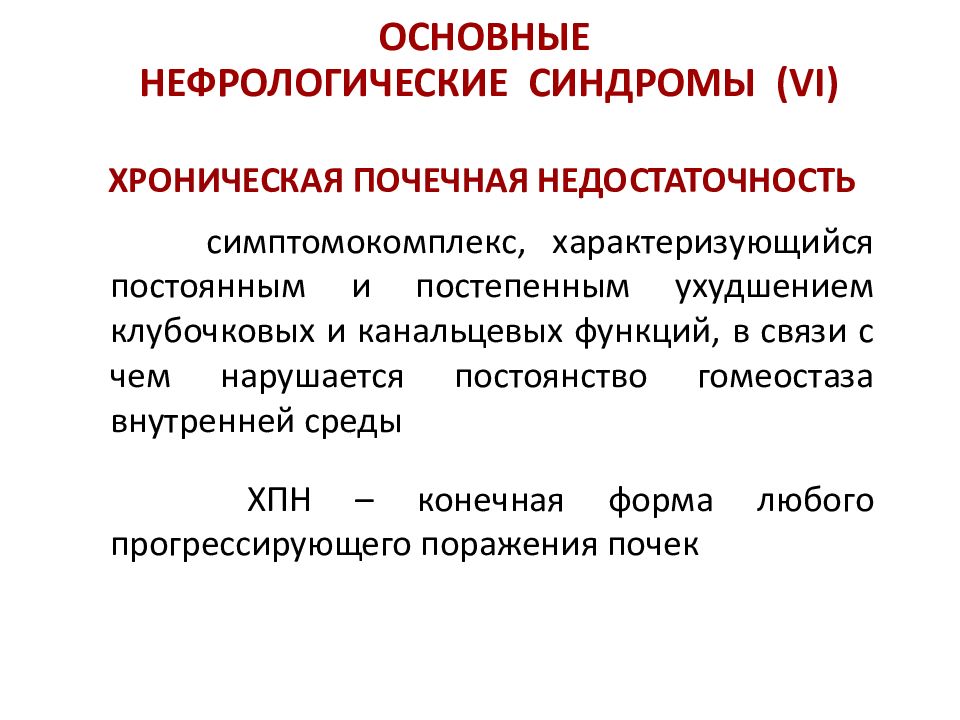 ОСНОВНЫЕ
НЕФРОЛОГИЧЕСКИЕ СИНДРОМЫ (VI)

ХРОНИЧЕСКАЯ ПОЧЕЧНАЯ НЕДОСТАТОЧНОСТЬ

симптомокомплекс, характеризующийся постоянным и постепенным ухудшением клубочковых и канальцевых функций, в связи с чем нарушается постоянство гомеостаза внутренней среды

ХПН – конечная форма любого прогрессирующего поражения почек